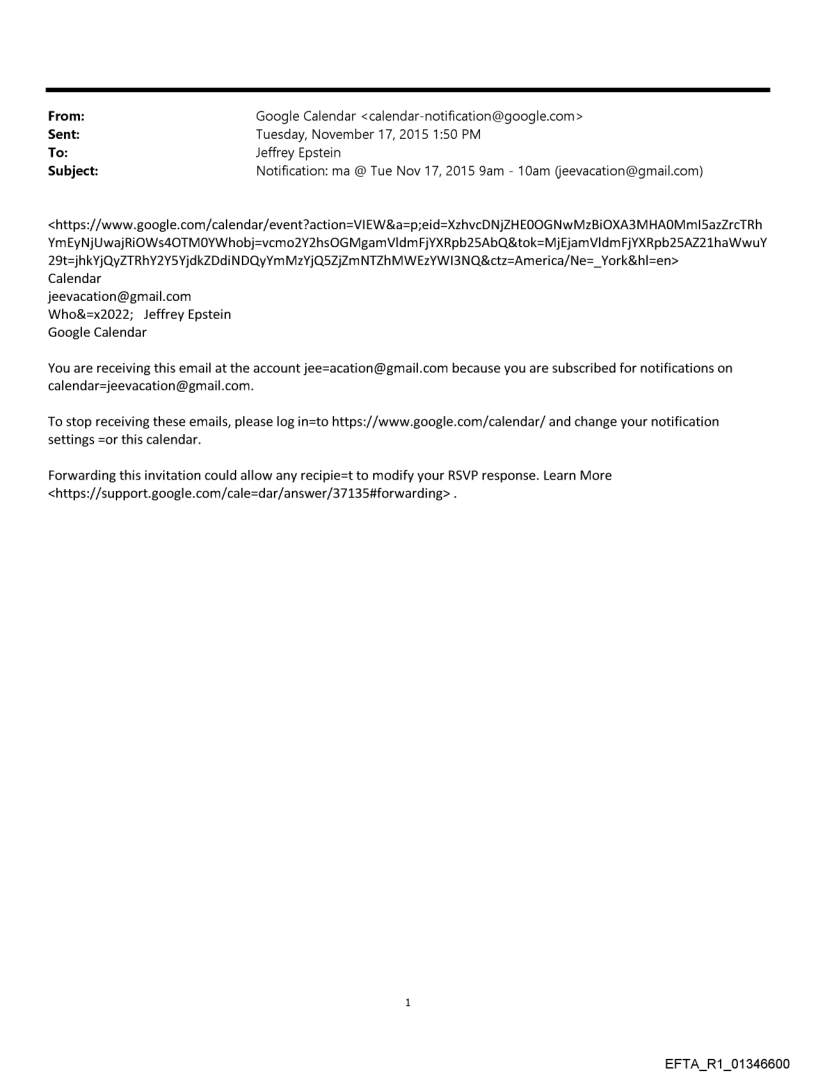 From: Google Calendar <calendar-notification@google.com>
Sent: Tuesday, November 17, 2015 1:50 PM
To: Jeffrey Epstein
Subject: Notification: ma @ Tue Nov 17, 2015 9am - 10am (jeevacation@gmail.com)

<https://www.google.com/calendar/event?action=VIEW&a=p;eid=XzhvcDNjZHE0OGNwMzBiOXA3MHA0MmI5azZrcTRhYmEyNjUwajRiOWs4OTM0YWhobj=vcmo2Y2hsOGMgamVldmFjYXRpb25AbQ&tok=MjEjamVldmFjYXRpb25AZ21haWwuY29t=jhkYjQyZTRhY2Y5YjdkZDdiNDQyYmMzYjQ5ZjZmNTZhMWEzYWI3NQ&ctz=America/Ne=_York&hl=en>
Calendar
jeevacation@gmail.com
Who&=x2022; Jeffrey Epstein
Google Calendar

You are receiving this email at the account jee=acation@gmail.com because you are subscribed for notifications on calendar=jeevacation@gmail.com.

To stop receiving these emails, please log in=to https://www.google.com/calendar/ and change your notification settings =or this calendar.

Forwarding this invitation could allow any recipie=t to modify your RSVP response. Learn More <https://support.google.com/cale=dar/answer/37135#forwarding> .

1

EFTA_R1_01346600